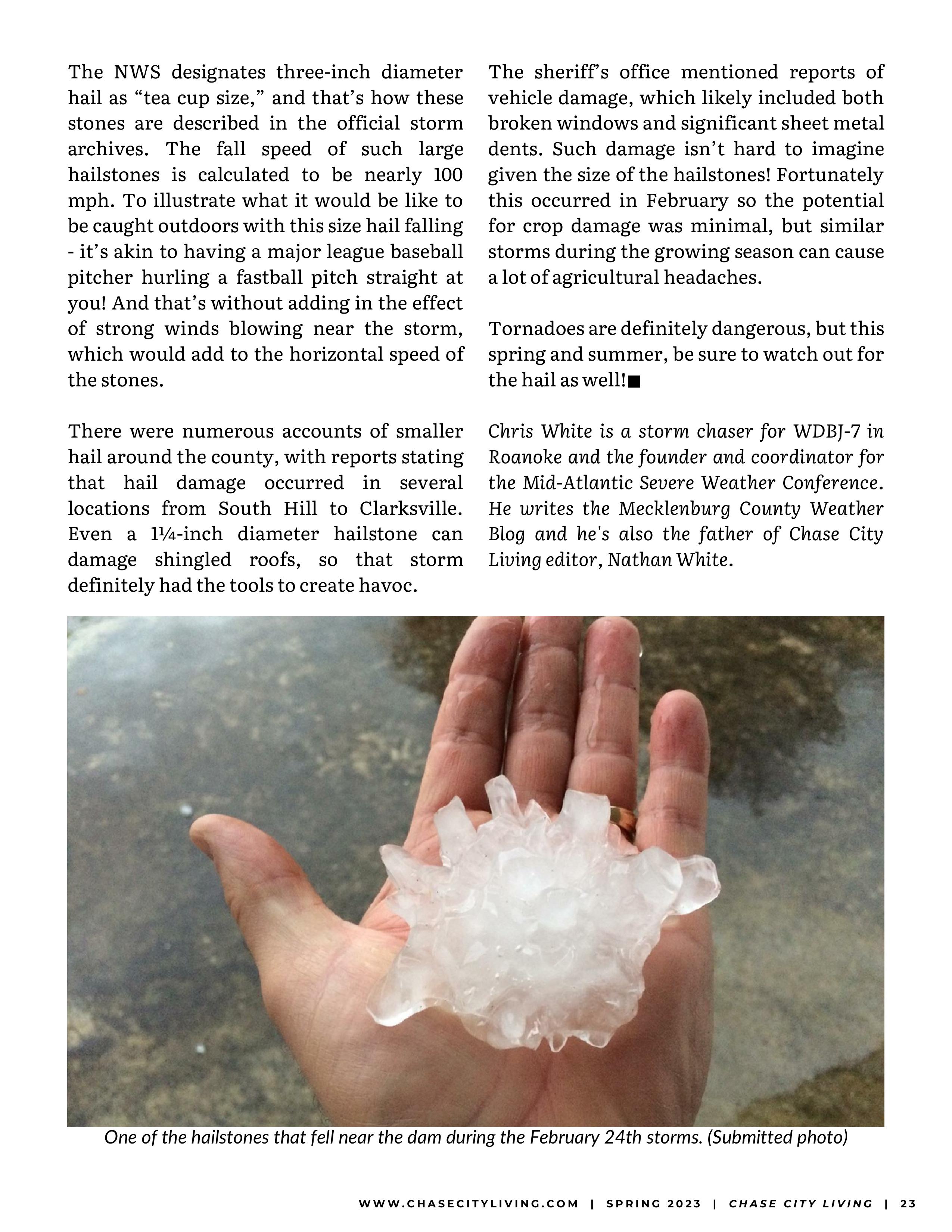 The NWS designates three-inch diameter hail as “tea cup size,” and that’s how these stones are described in the official storm archives. The fall speed of such large hailstones is calculated to be nearly 100 mph. To illustrate what it would be like to be caught outdoors with this size hail falling - it’s akin to having a major league baseball pitcher hurling a fastball pitch straight at you! And that’s without adding in the effect of strong winds blowing near the storm, which would add to the horizontal speed of the stones.

There were numerous accounts of smaller hail around the county, with reports stating that hail damage occurred in several locations from South Hill to Clarksville. Even a 1¼-inch diameter hailstone can damage shingled roofs, so that storm definitely had the tools to create havoc.

The sheriff’s office mentioned reports of vehicle damage, which likely included both broken windows and significant sheet metal dents. Such damage isn’t hard to imagine given the size of the hailstones! Fortunately this occurred in February so the potential for crop damage was minimal, but similar storms during the growing season can cause a lot of agricultural headaches.

Tornadoes are definitely dangerous, but this spring and summer, be sure to watch out for the hail as well!■

Chris White is a storm chaser for WDBJ-7 in Roanoke and the founder and coordinator for the Mid-Atlantic Severe Weather Conference. He writes the Mecklenburg County Weather Blog and he's also the father of Chase City Living editor, Nathan White.

One of the hailstones that fell near the dam during the February 24th storms. (Submitted photo)

WWW.CHASECITYLIVING.COM | SPRING 2023 | CHASE CITY LIVING | 23